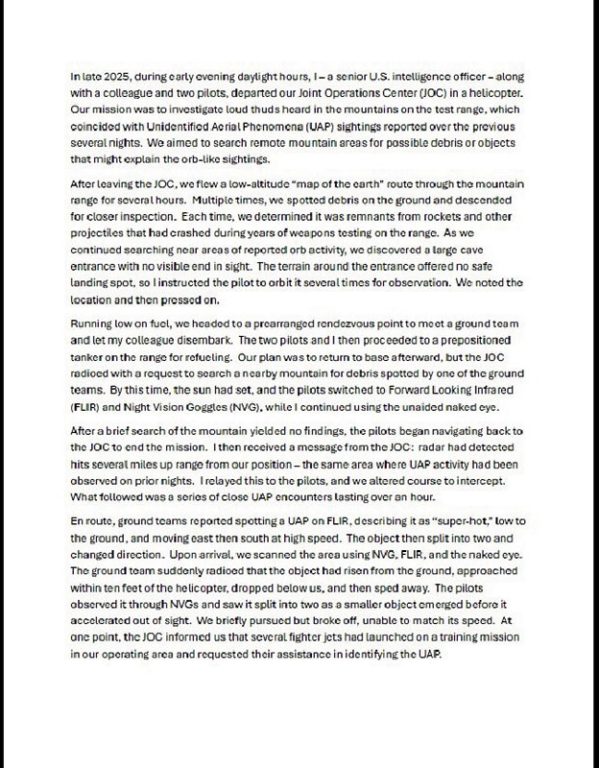 In late 2025, during early evening daylight hours, I – a senior U.S. intelligence officer – along with a colleague and two pilots, departed our Joint Operations Center (JOC) in a helicopter. Our mission was to investigate loud thuds heard in the mountains on the test range, which coincided with Unidentified Aerial Phenomena (UAP) sightings reported over the previous several nights. We aimed to search remote mountain areas for possible debris or objects that might explain the orb-like sightings.

After leaving the JOC, we flew a low-altitude "map of the earth" route through the mountain range for several hours. Multiple times, we spotted debris on the ground and descended for closer inspection. Each time, we determined it was remnants from rockets and other projectiles that had crashed during years of weapons testing on the range. As we continued searching near areas of reported orb activity, we discovered a large cave entrance with no visible end in sight. The terrain around the entrance offered no safe landing spot, so I instructed the pilot to orbit it several times for observation. We noted the location and then pressed on.

Running low on fuel, we headed to a prearranged rendezvous point to meet a ground team and let my colleague disembark. The two pilots and I then proceeded to a prepositioned tanker on the range for refueling. Our plan was to return to base afterward, but the JOC radioed with a request to search a nearby mountain for debris spotted by one of the ground teams. By this time, the sun had set, and the pilots switched to Forward Looking Infrared (FLIR) and Night Vision Goggles (NVG), while I continued using the unaided naked eye.

After a brief search of the mountain yielded no findings, the pilots began navigating back to the JOC to end the mission. I then received a message from the JOC: radar had detected hits several miles up range from our position – the same area where UAP activity had been observed on prior nights. I relayed this to the pilots, and we altered course to intercept. What followed was a series of close UAP encounters lasting over an hour.

En route, ground teams reported spotting a UAP on FLIR, describing it as "super-hot," low to the ground, and moving east then south at high speed. The object then split into two and changed direction. Upon arrival, we scanned the area using NVG, FLIR, and the naked eye. The ground team suddenly radioed that the object had risen from the ground, approached within ten feet of the helicopter, dropped below us, and then sped away. The pilots observed it through NVGs and saw it split into two as a smaller object emerged before it accelerated out of sight. We briefly pursued but broke off, unable to match its speed. At one point, the JOC informed us that several fighter jets had launched on a training mission in our operating area and requested their assistance in identifying the UAP.